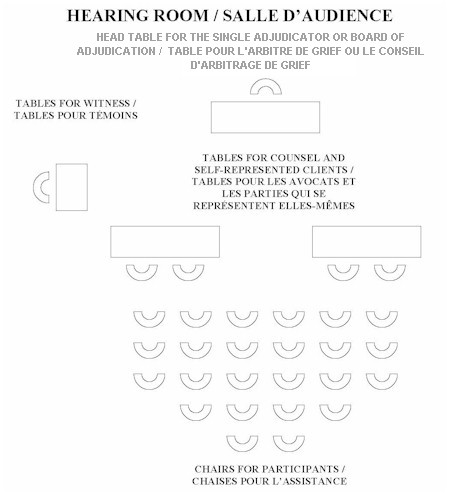 HEARING ROOM / SALLE D'AUDIENCE

HEAD TABLE FOR THE SINGLE ADJUDICATOR OR BOARD OF ADJUDICATION / TABLE POUR L'ARBITRE DE GRIEF OU LE CONSEIL D'ARBITRAGE DE GRIEF

TABLES FOR WITNESS / TABLES POUR TÉMOINS

TABLES FOR COUNSEL AND SELF-REPRESENTED CLIENTS / TABLES POUR LES AVOCATS ET LES PARTIES QUI SE REPRÉSENTENT ELLES-MÊMES

CHAIRS FOR PARTICIPANTS / CHAISES POUR L'ASSISTANCE